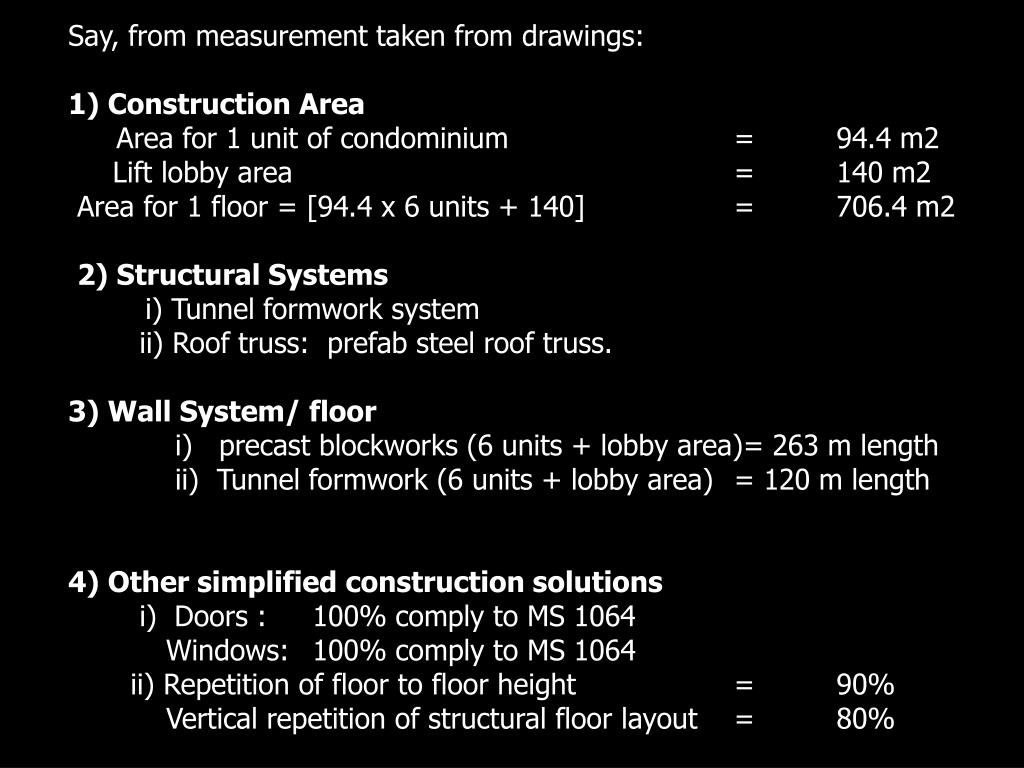 Say, from measurement taken from drawings:

1) Construction Area
Area for 1 unit of condominium = 94.4 m2
Lift lobby area = 140 m2
Area for 1 floor = [94.4 x 6 units + 140] = 706.4 m2

2) Structural Systems
i) Tunnel formwork system
ii) Roof truss: prefab steel roof truss.

3) Wall System/ floor
i) precast blockworks (6 units + lobby area)= 263 m length
ii) Tunnel formwork (6 units + lobby area) = 120 m length

4) Other simplified construction solutions
i) Doors : 100% comply to MS 1064
Windows: 100% comply to MS 1064
ii) Repetition of floor to floor height = 90%
Vertical repetition of structural floor layout = 80%